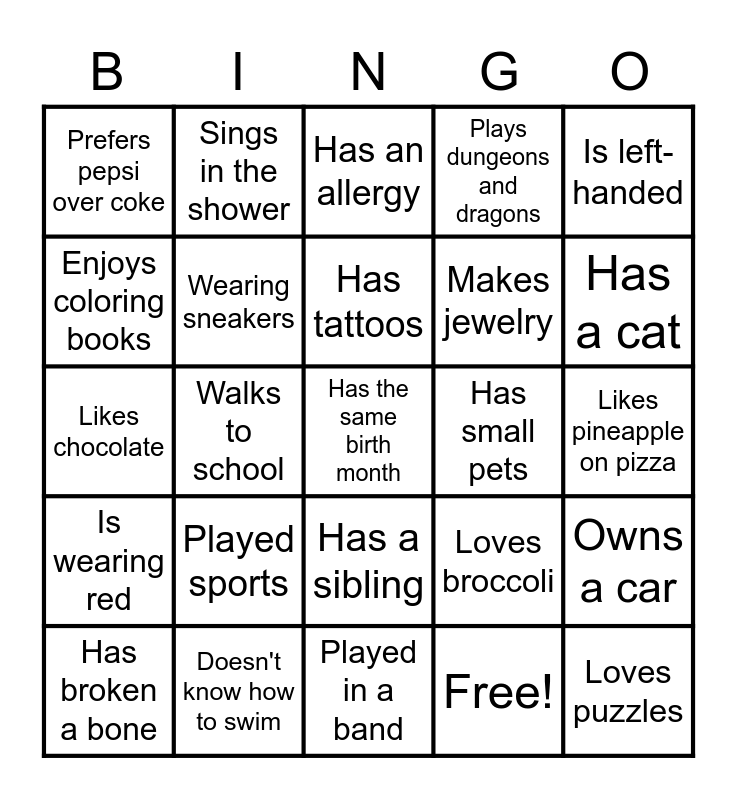 | B | I | N | G | O |
|---|---|---|---|---|
| Prefers pepsi over coke | Sings in the shower | Has an allergy | Plays dungeons and dragons | Is left-handed |
| Enjoys coloring books | Wearing sneakers | Has tattoos | Makes jewelry | Has a cat |
| Likes chocolate | Walks to school | Has the same birth month | Has small pets | Likes pineapple on pizza |
| Is wearing red | Played sports | Has a sibling | Loves broccoli | Owns a car |
| Has broken a bone | Doesn't know how to swim | Played in a band | Free! | Loves puzzles |